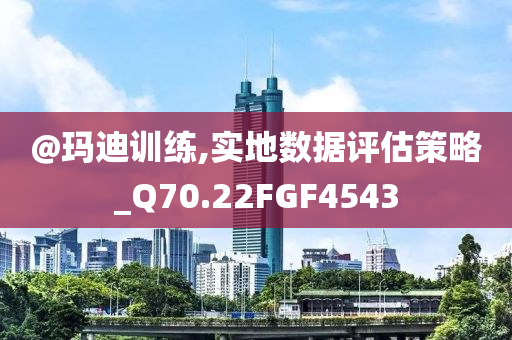 @玛迪训练,实地数据评估策略_Q70.22FGF4543